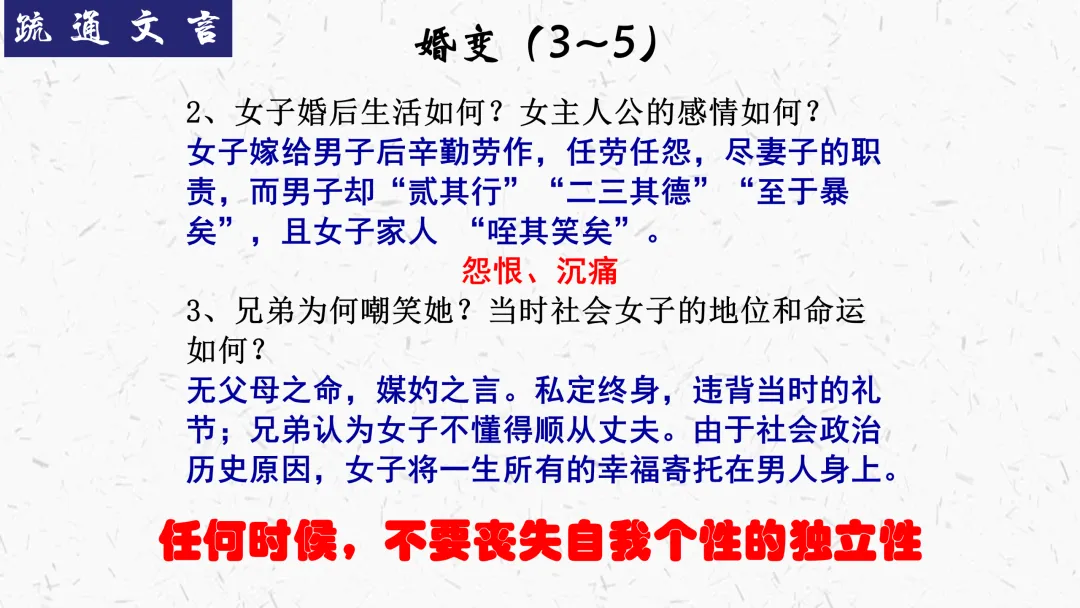 疏通文言

婚变（3~5）

2、女子婚后生活如何？女主人公的感情如何？

女子嫁给男子后辛勤劳作，任劳任怨，尽妻子的职责，而男子却“贰其行”“二三其德”“至于暴矣”，且女子家人 “咥其笑矣”。

怨恨、沉痛

3、兄弟为何嘲笑她？当时社会女子的地位和命运如何？

无父母之命，媒妁之言。私定终身，违背当时的礼节；兄弟认为女子不懂得顺从丈夫。由于社会政治历史原因，女子将一生所有的幸福寄托在男人身上。

任何时候，不要丧失自我个性的独立性